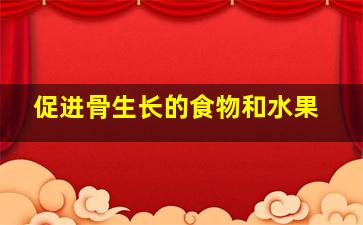 促进骨生长的食物和水果